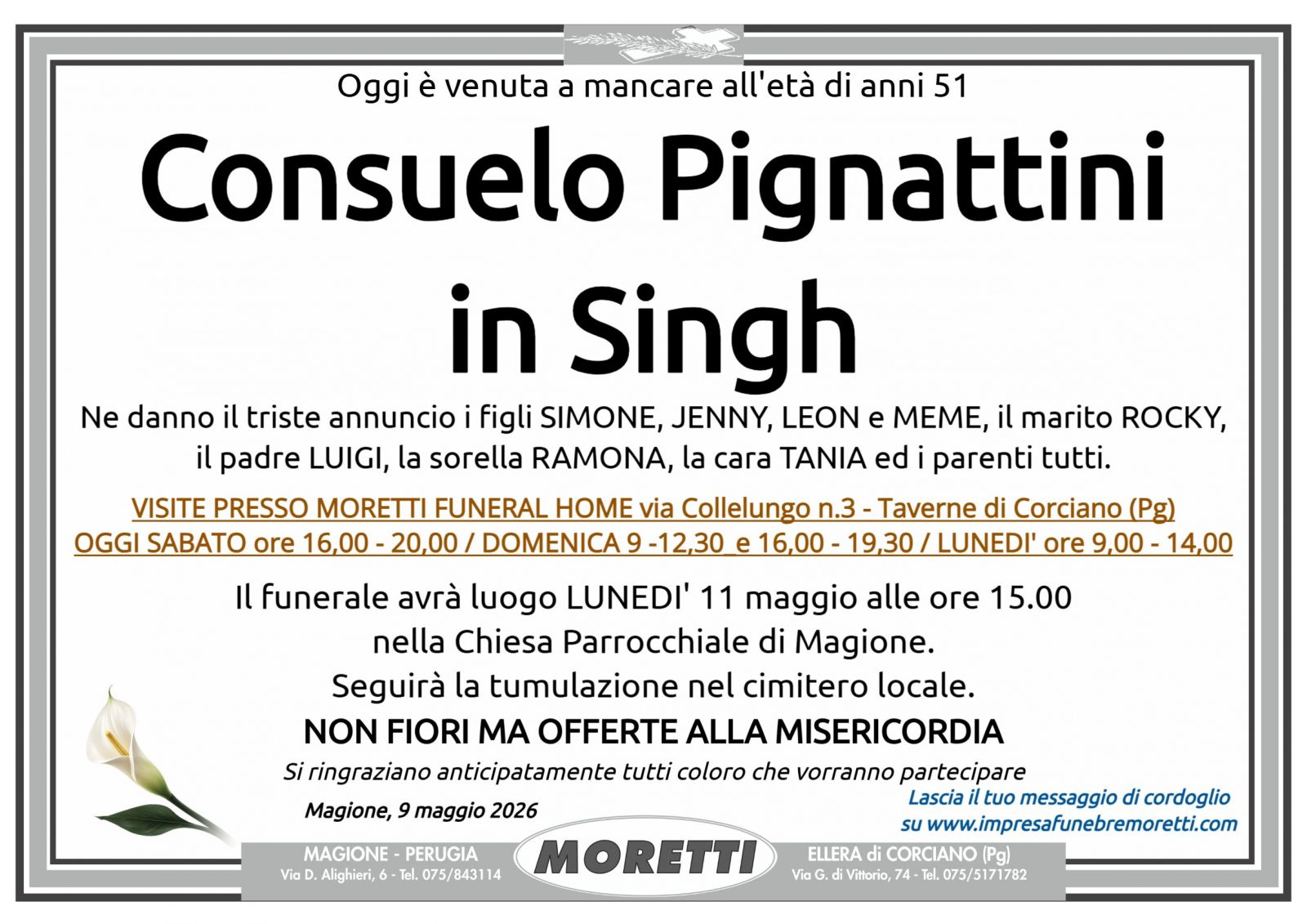 Oggi è venuta a mancare all'età di anni 51

Consuelo Pignattini in Singh

Ne danno il triste annuncio i figli SIMONE, JENNY, LEON e MEME, il marito ROCKY, il padre LUIGI, la sorella RAMONA, la cara TANIA ed i parenti tutti.

VISITE PRESSO MORETTI FUNERAL HOME via Collelungo n.3 - Taverne di Corciano (Pg)
OGGI SABATO ore 16,00 - 20,00 / DOMENICA 9 -12,30_e 16,00 - 19,30 / LUNEDI' ore 9,00 - 14,00

Il funerale avrà luogo LUNEDI' 11 maggio alle ore 15.00
nella Chiesa Parrocchiale di Magione.
Seguirà la tumulazione nel cimitero locale.
NON FIORI MA OFFERTE ALLA MISERICORDIA
Si ringraziano anticipatamente tutti coloro che vorranno partecipare

Magione, 9 maggio 2026

Lascia il tuo messaggio di cordoglio
su www.impresafunebremoretti.com

MAGIONE - PERUGIA
Via D. Alighieri, 6 - Tel. 075/843114
MORETTI
ELLERA di CORCIANO (Pg)
Via G. di Vittorio, 74 - Tel. 075/5171782